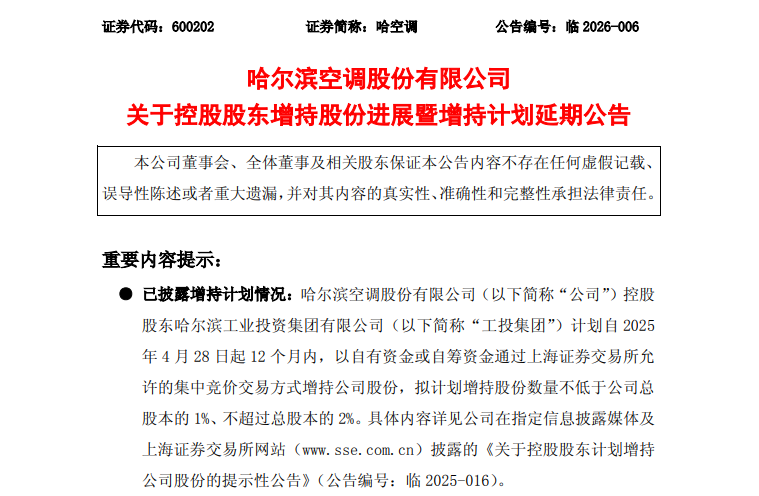 证券代码：600202　　　　证券简称：哈空调　　　　公告编号：临 2026-006

哈尔滨空调股份有限公司
关于控股股东增持股份进展暨增持计划延期公告

本公司董事会、全体董事及相关股东保证本公告内容不存在任何虚假记载、误导性陈述或者重大遗漏，并对其内容的真实性、准确性和完整性承担法律责任。

重要内容提示：

● 已披露增持计划情况：哈尔滨空调股份有限公司（以下简称“公司”）控股股东哈尔滨工业投资集团有限公司（以下简称“工投集团”）计划自 2025 年 4 月 28 日起 12 个月内，以自有资金或自筹资金通过上海证券交易所允许的集中竞价交易方式增持公司股份，拟计划增持股份数量不低于公司总股本的 1%、不超过总股本的 2%。具体内容详见公司在指定信息披露媒体及上海证券交易所网站（www.sse.com.cn）披露的《关于控股股东计划增持公司股份的提示性公告》（公告编号：临 2025-016）。